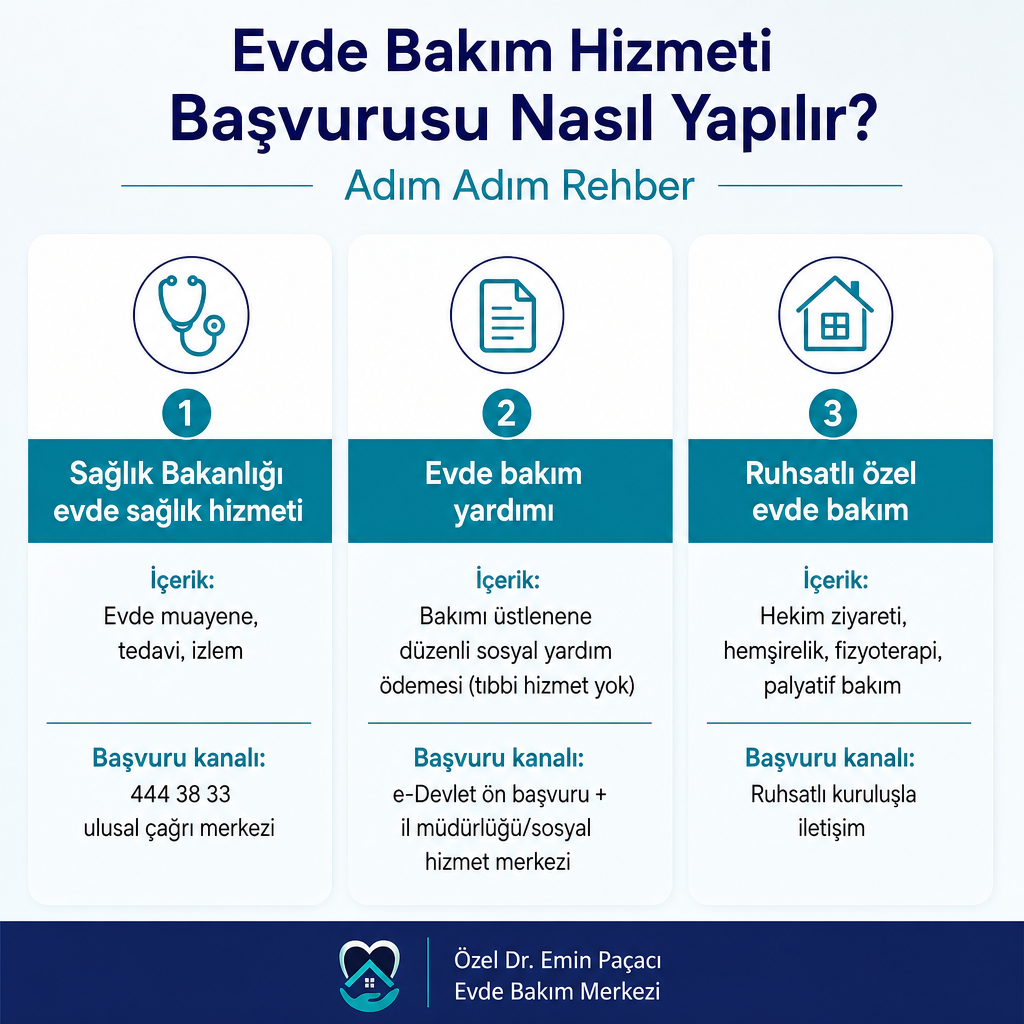 Evde Bakım Hizmeti Başvurusu Nasıl Yapılır?

Adım Adım Rehber

1

Sağlık Bakanlığı evde sağlık hizmeti

İçerik:
Evde muayene, tedavi, izlem

Başvuru kanalı:
444 38 33 ulusal çağrı merkezi

2

Evde bakım yardımı

İçerik:
Bakımı üstlenene düzenli sosyal yardım ödemesi (tıbbi hizmet yok)

Başvuru kanalı:
e-Devlet ön başvuru + il müdürlüğü/sosyal hizmet merkezi

3

Ruhsatlı özel evde bakım

İçerik:
Hekim ziyareti, hemşirelik, fizyoterapi, palyatif bakım

Başvuru kanalı:
Ruhsatlı kuruluşla iletişim

Özel Dr. Emin Paçacı
Evde Bakım Merkezi